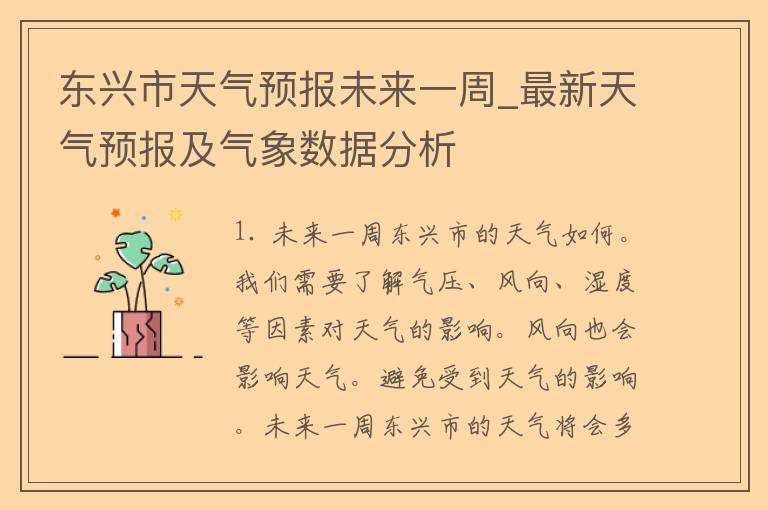 东兴市天气预报未来一周_最新天气预报及气象数据分析

1. 未来一周东兴市的天气如何。我们需要了解气压、风向、湿度等因素对天气的影响。风向也会影响天气。避免受到天气的影响。未来一周东兴市的天气将会多